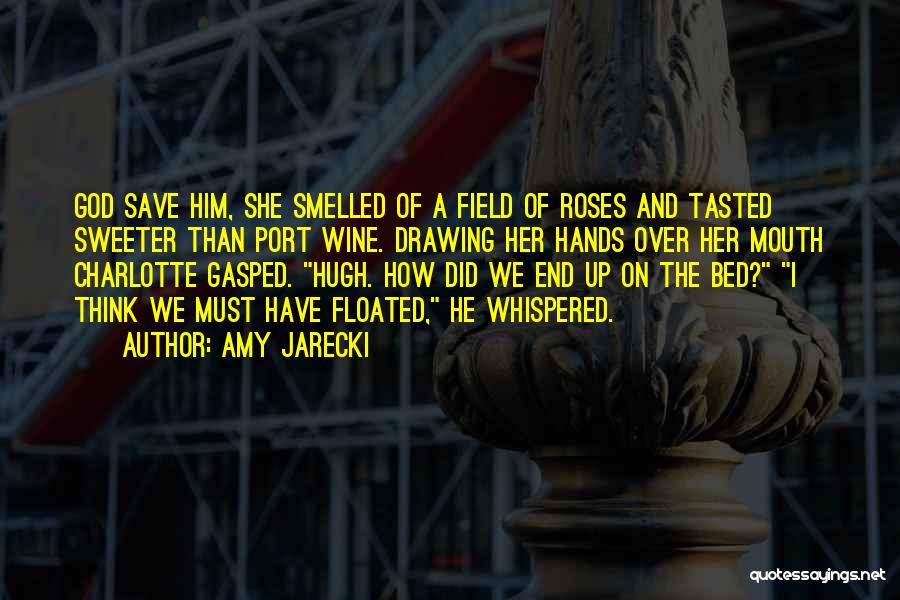 GOD SAVE HIM, SHE SMELLED OF A FIELD OF ROSES AND TASTED SWEETER THAN PORT WINE. DRAWING HER HANDS OVER HER MOUTH CHARLOTTE GASPED. "HUGH. HOW DID WE END UP ON THE BED?" "I THINK WE MUST HAVE FLOATED," HE WHISPERED.

AUTHOR: AMY JARECKI

quotessayings.net